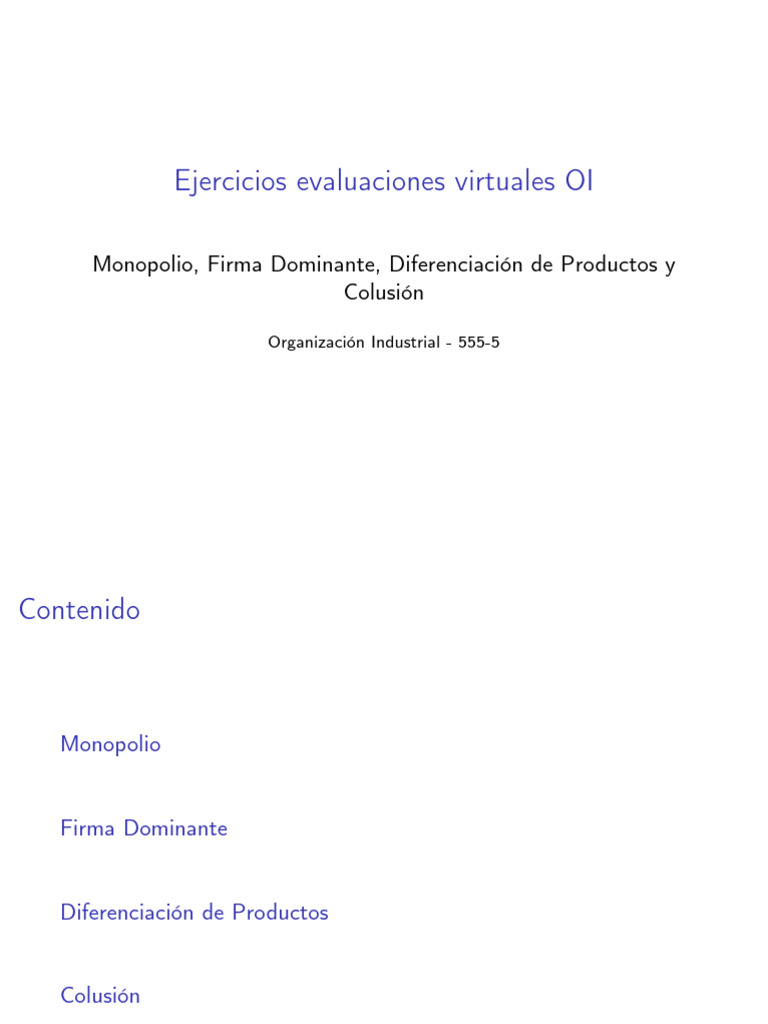 Ejercicios evaluaciones virtuales OI

Monopolio, Firma Dominante, Diferenciación de Productos y Colusión

Organización Industrial - 555-5

Contenido

Monopolio

Firma Dominante

Diferenciación de Productos

Colusión